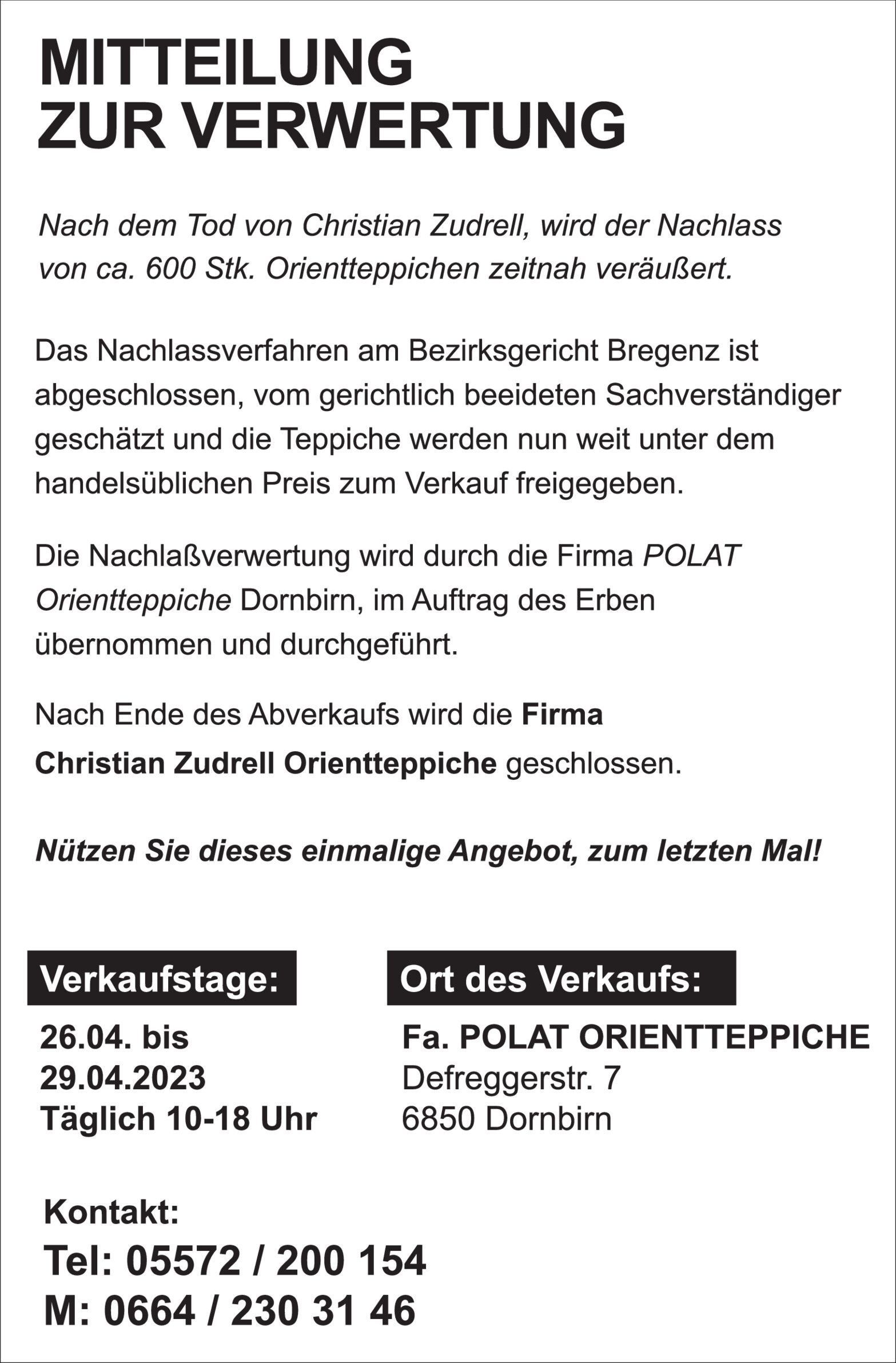 MITTEILUNG
ZUR VERWERTUNG

Nach dem Tod von Christian Zudrell, wird der Nachlass von ca. 600 Stk. Orientteppichen zeitnah veräußert.

Das Nachlassverfahren am Bezirksgericht Bregenz ist abgeschlossen, vom gerichtlich beeideten Sachverständiger geschätzt und die Teppiche werden nun weit unter dem handelsüblichen Preis zum Verkauf freigegeben.

Die Nachlaßverwertung wird durch die Firma POLAT Orientteppiche Dornbirn, im Auftrag des Erben übernommen und durchgeführt.

Nach Ende des Abverkaufs wird die Firma Christian Zudrell Orientteppiche geschlossen.

Nützen Sie dieses einmalige Angebot, zum letzten Mal!

Verkaufstage:

26.04. bis
29.04.2023
Täglich 10-18 Uhr

Ort des Verkaufs:

Fa. POLAT ORIENTTEPPICHE
Defreggerstr. 7
6850 Dornbirn

Kontakt:
Tel: 05572 / 200 154
M: 0664 / 230 31 46